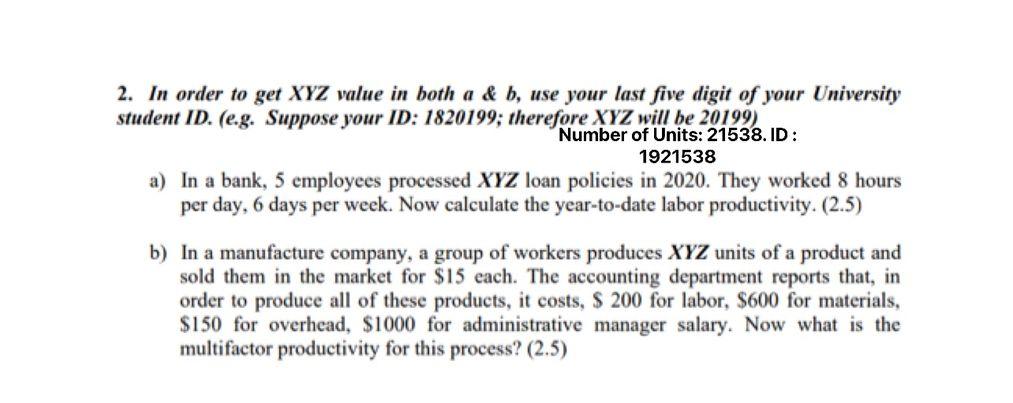 2. In order to get XYZ value in both a & b, use your last five digit of your University student ID. (e.g. Suppose your ID: 1820199; therefore XYZ will be 20199)

Number of Units: 21538. ID : 1921538

a) In a bank, 5 employees processed XYZ loan policies in 2020. They worked 8 hours per day, 6 days per week. Now calculate the year-to-date labor productivity. (2.5)

b) In a manufacture company, a group of workers produces XYZ units of a product and sold them in the market for \$15 each. The accounting department reports that, in order to produce all of these products, it costs, \$ 200 for labor, \$600 for materials, \$150 for overhead, \$1000 for administrative manager salary. Now what is the multifactor productivity for this process? (2.5)